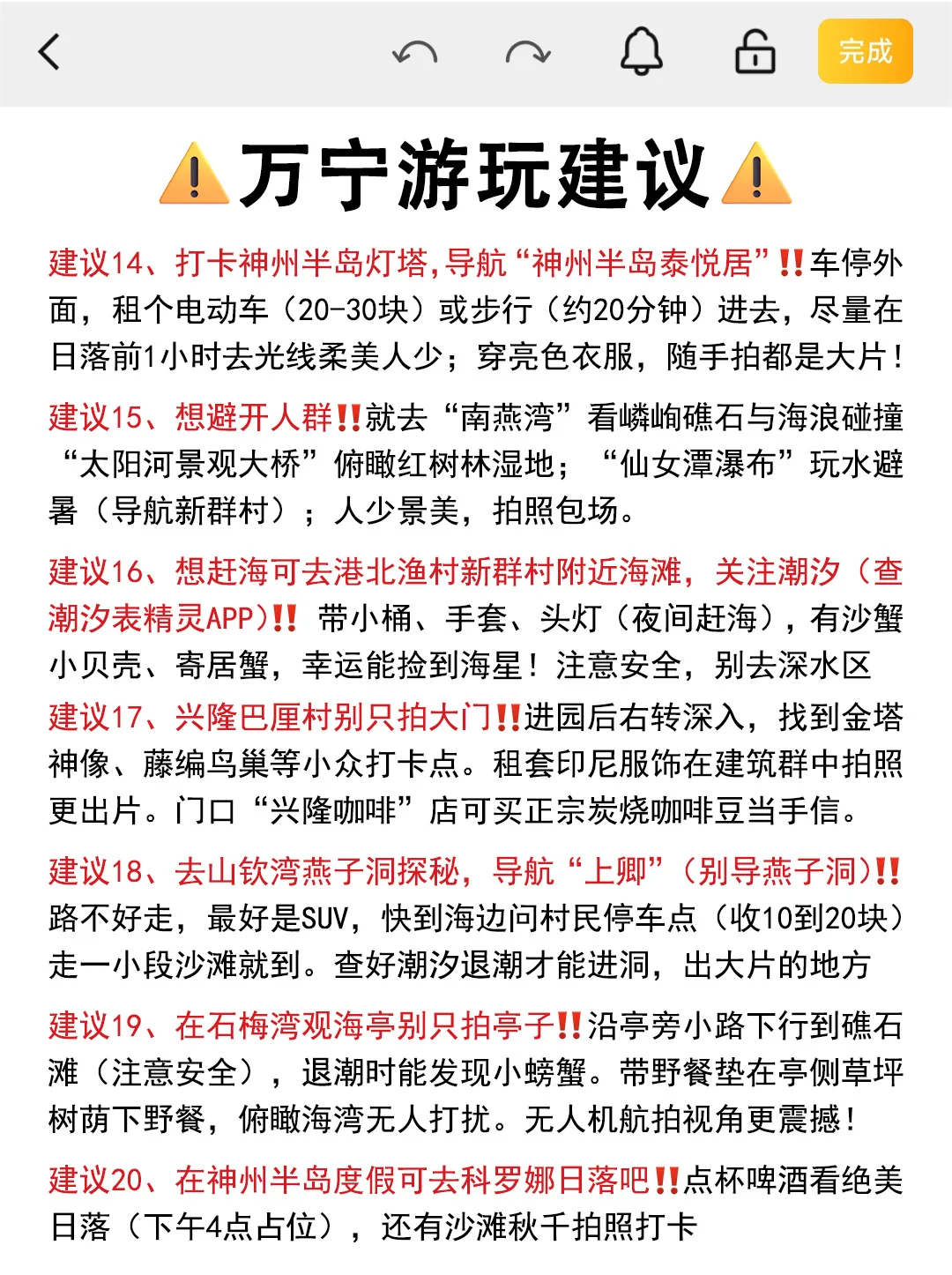 完成

⚠️万宁游玩建议⚠️

建议14、打卡神州半岛灯塔,导航“神州半岛泰悦居”‼️车停外面，租个电动车（20-30块）或步行（约20分钟）进去，尽量在日落前1小时去光线柔美人少；穿亮色衣服，随手拍都是大片！

建议15、想避开人群‼️就去“南燕湾”看嶙峋礁石与海浪碰撞“太阳河景观大桥”俯瞰红树林湿地；“仙女潭瀑布”玩水避暑（导航新群村）；人少景美，拍照包场。

建议16、想赶海可去港北渔村新群村附近海滩，关注潮汐（查潮汐表精灵APP)‼️ 带小桶、手套、头灯（夜间赶海），有沙蟹小贝壳、寄居蟹，幸运能捡到海星！注意安全，别去深水区

建议17、兴隆巴厘村别只拍大门‼️进园后右转深入，找到金塔神像、藤编鸟巢等小众打卡点。租套印尼服饰在建筑群中拍照更出片。门口“兴隆咖啡”店可买正宗炭烧咖啡豆当手信。

建议18、去山钦湾燕子洞探秘，导航“上卿”（别导燕子洞)‼️路不好走，最好是SUV，快到海边问村民停车点（收10到20块）走一小段沙滩就到。查好潮汐退潮才能进洞，出大片的地方

建议19、在石梅湾观海亭别只拍亭子‼️沿亭旁小路下行到礁石滩（注意安全），退潮时能发现小螃蟹。带野餐垫在亭侧草坪树荫下野餐，俯瞰海湾无人打扰。无人机航拍视角更震撼！

建议20、在神州半岛度假可去科罗娜日落吧‼️点杯啤酒看绝美日落（下午4点占位），还有沙滩秋千拍照打卡